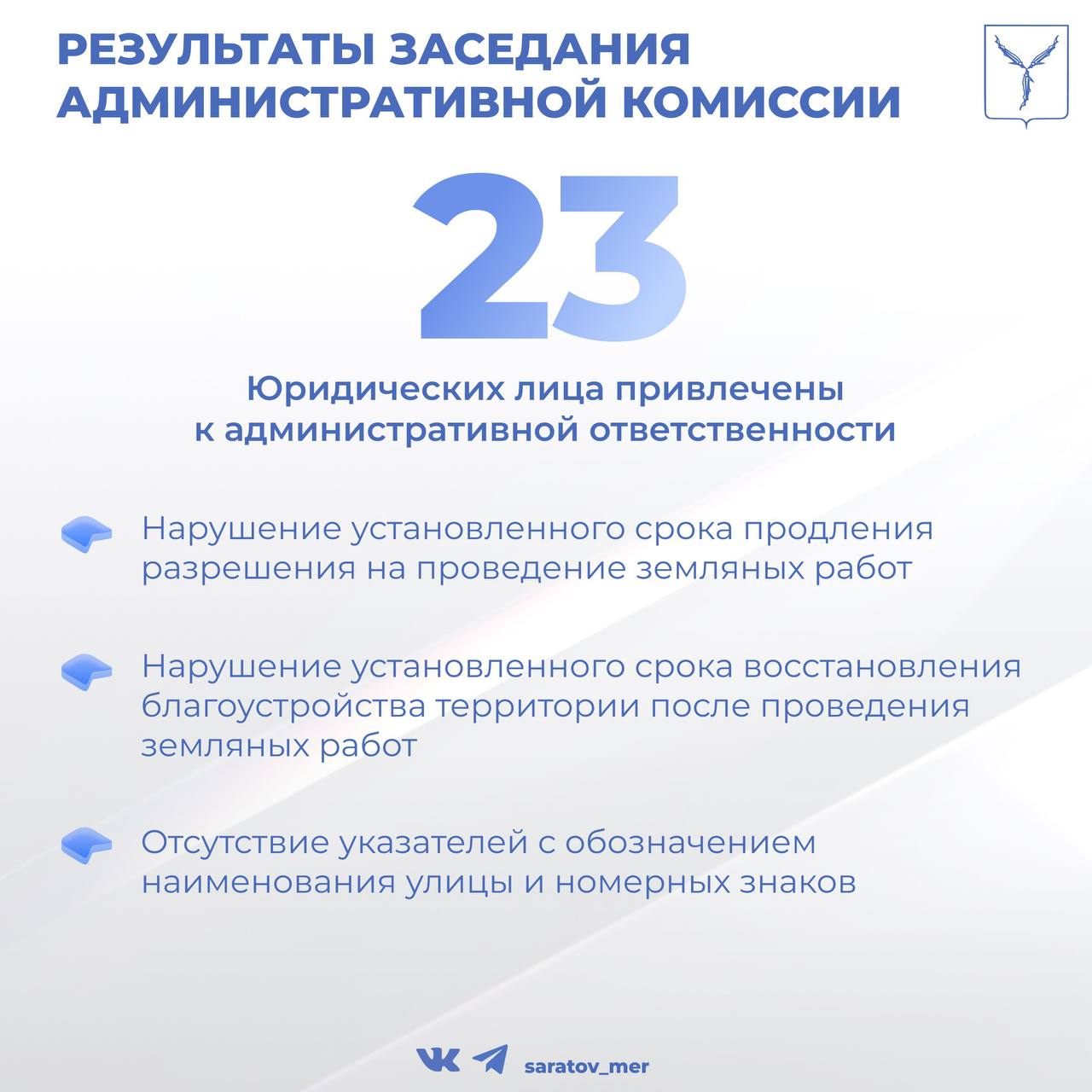 РЕЗУЛЬТАТЫ ЗАСЕДАНИЯ АДМИНИСТРАТИВНОЙ КОМИССИИ

23

Юридических лица привлечены к административной ответственности

Нарушение установленного срока продления разрешения на проведение земляных работ

Нарушение установленного срока восстановления благоустройства территории после проведения земляных работ

Отсутствие указателей с обозначением наименования улицы и номерных знаков

saratov_mer